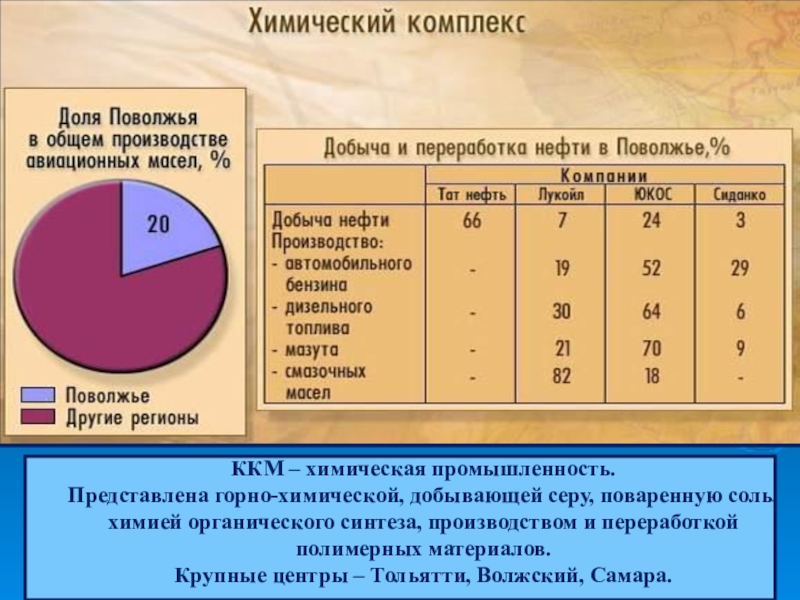 Химический комплекс

Доля Поволжья в общем производстве авиационных масел, %

20

Поволжье
Другие регионы

Добыча и переработка нефти в Поволжье,%

| | Компании | | | |
|---|---|---|---|---|
| | Тат нефть | Лукойл | ЮКОС | Сиданко |
| Добыча нефти | 66 | 7 | 24 | 3 |
| Производство: | | | | |
| - автомобильного бензина | - | 19 | 52 | 29 |
| - дизельного топлива | - | 30 | 64 | 6 |
| - мазута | - | 21 | 70 | 9 |
| - смазочных масел | - | 82 | 18 | - |

ККМ – химическая промышленность.
Представлена горно-химической, добывающей серу, поваренную соль, химией органического синтеза, производством и переработкой полимерных материалов.
Крупные центры – Тольятти, Волжский, Самара.